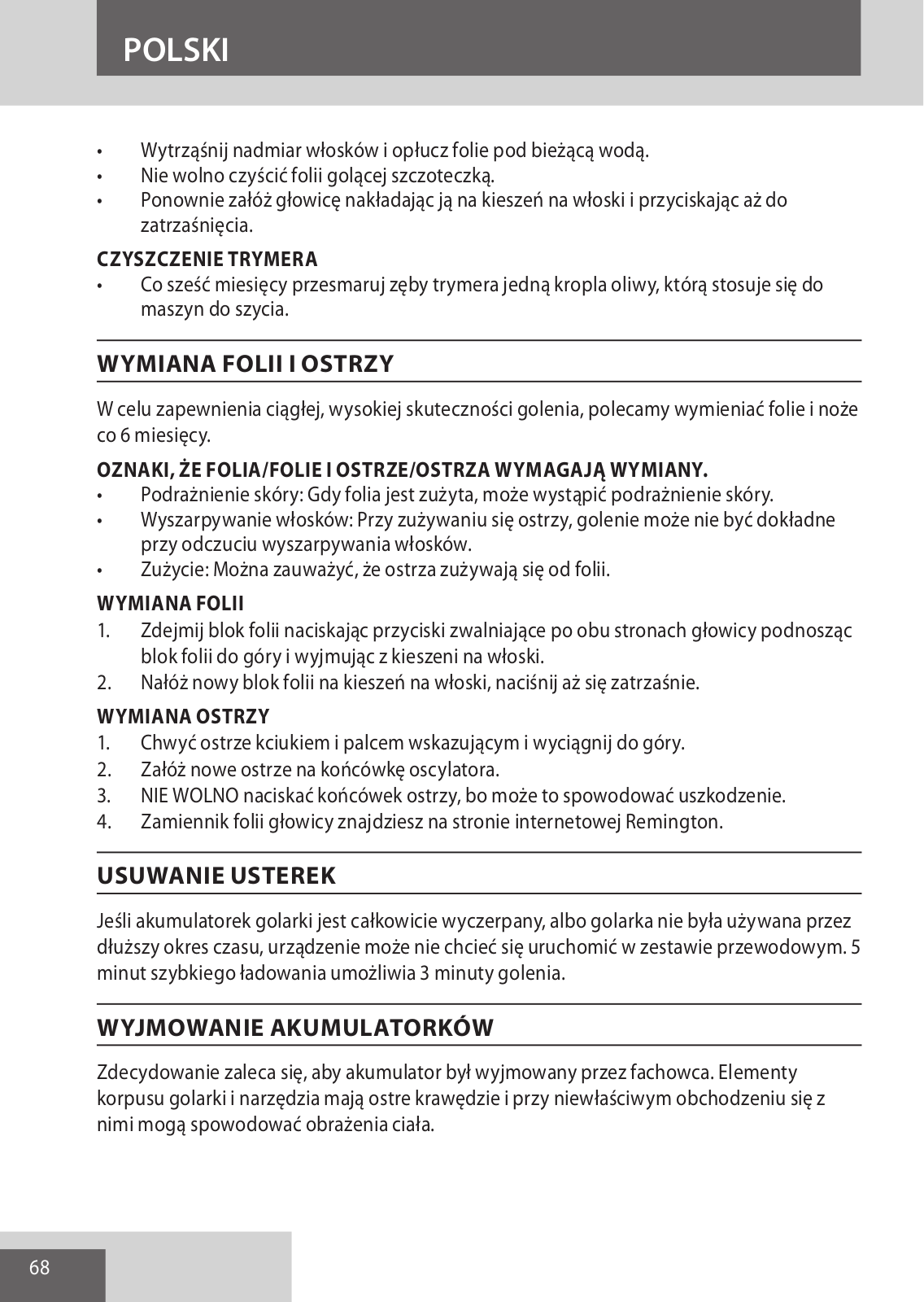 POLSKI

• Wytrząśnij nadmiar włosków i opłucz folie pod bieżącą wodą.
• Nie wolno czyścić folii golącej szczoteczką.
• Ponownie załóż głowicę nakładając ją na kieszeń na włoski i przyciskając aż do zatrzaśnięcia.

CZYSZCZENIE TRYMERA
• Co sześć miesięcy przesmaruj zęby trymera jedną kropla oliwy, którą stosuje się do maszyn do szycia.

WYMIANA FOLII I OSTRZY

W celu zapewnienia ciągłej, wysokiej skuteczności golenia, polecamy wymieniać folie i noże co 6 miesięcy.

OZNAKI, ŻE FOLIA/FOLIE I OSTRZE/OSTRZA WYMAGAJĄ WYMIANY.
• Podrażnienie skóry: Gdy folia jest zużyta, może wystąpić podrażnienie skóry.
• Wyszarpywanie włosków: Przy zużywaniu się ostrzy, golenie może nie być dokładne przy odczuciu wyszarpywania włosków.
• Zużycie: Można zauważyć, że ostrza zużywają się od folii.

WYMIANA FOLII
1. Zdejmij blok folii naciskając przyciski zwalniające po obu stronach głowicy podnosząc blok folii do góry i wyjmując z kieszeni na włoski.
2. Nałóż nowy blok folii na kieszeń na włoski, naciśnij aż się zatrzaśnie.

WYMIANA OSTRZY
1. Chwyć ostrze kciukiem i palcem wskazującym i wyciągnij do góry.
2. Załóż nowe ostrze na końcówkę oscylatora.
3. NIE WOLNO naciskać końcówek ostrzy, bo może to spowodować uszkodzenie.
4. Zamiennik folii głowicy znajdziesz na stronie internetowej Remington.

USUWANIE USTEREK

Jeśli akumulatorek golarki jest całkowicie wyczerpany, albo golarka nie była używana przez dłuższy okres czasu, urządzenie może nie chcieć się uruchomić w zestawie przewodowym. 5 minut szybkiego ładowania umożliwia 3 minuty golenia.

WYJMOWANIE AKUMULATORKÓW

Zdecydowanie zaleca się, aby akumulator był wyjmowany przez fachowca. Elementy korpusu golarki i narzędzia mają ostre krawędzie i przy niewłaściwym obchodzeniu się z nimi mogą spowodować obrażenia ciała.

68